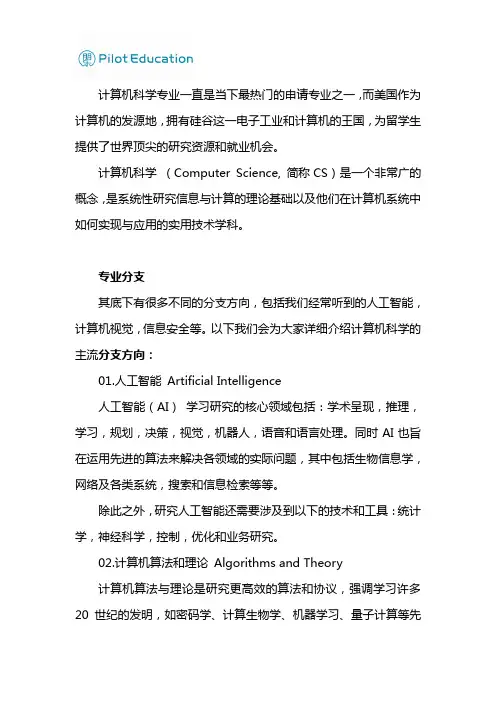 Pilot Education

计算机科学专业一直是当下最热门的申请专业之一，而美国作为计算机的发源地，拥有硅谷这一电子工业和计算机的王国，为留学生提供了世界顶尖的研究资源和就业机会。

计算机科学 （Computer Science, 简称 CS）是一个非常广的概念，是系统性研究信息与计算的理论基础以及他们在计算机系统中如何实现与应用的实用技术学科。

专业分支

其底下有很多不同的分支方向，包括我们经常听到的人工智能，计算机视觉，信息安全等。以下我们会为大家详细介绍计算机科学的主流分支方向：

01.人工智能 Artificial Intelligence

人工智能（AI） 学习研究的核心领域包括：学术呈现，推理，学习，规划，决策，视觉，机器人，语音和语言处理。同时 AI 也旨在运用先进的算法来解决各领域的实际问题，其中包括生物信息学，网络及各类系统，搜索和信息检索等等。

除此之外，研究人工智能还需要涉及到以下的技术和工具：统计学，神经科学，控制，优化和业务研究。

02.计算机算法和理论 Algorithms and Theory

计算机算法与理论是研究更高效的算法和协议，强调学习许多 20 世纪的发明，如密码学、计算生物学、机器学习、量子计算等先